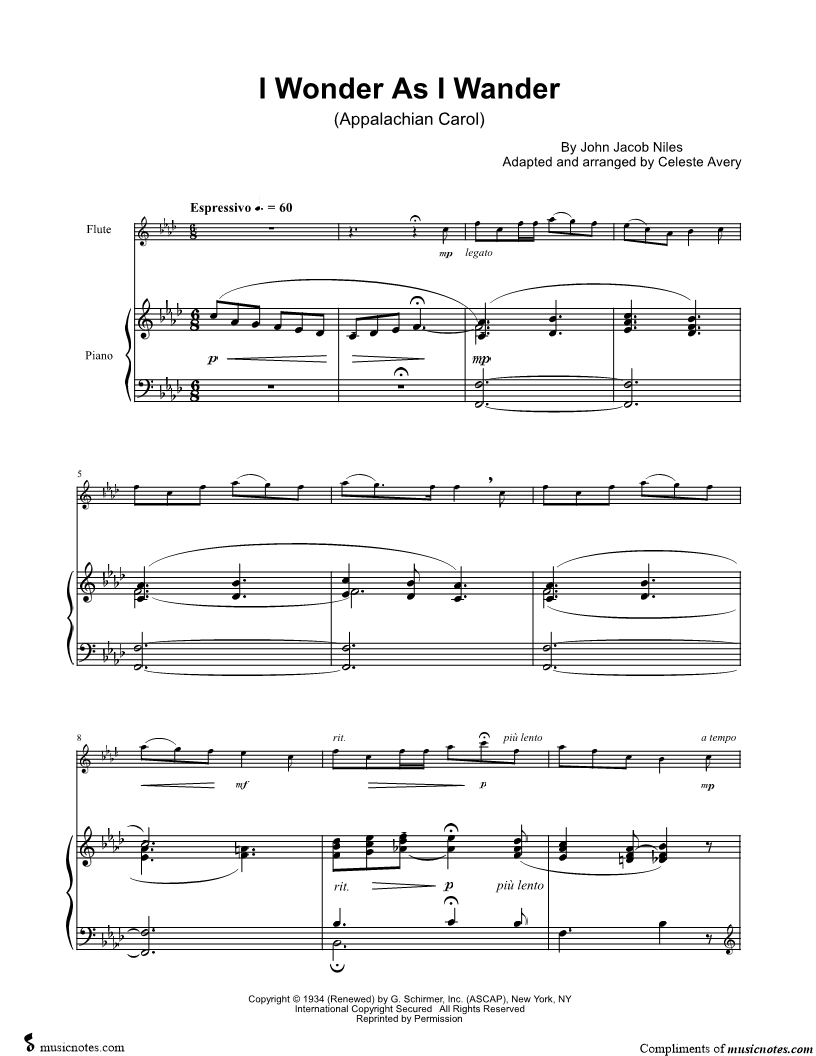 I Wonder As I Wander
(Appalachian Carol)

By John Jacob Niles
Adapted and arranged by Celeste Avery

Espressivo ♩. = 60

Flute

mp legato

Piano

p

mp

5

8

mf

rit.

p

più lento

a tempo

mp

rit.

p

più lento

Copyright © 1934 (Renewed) by G. Schirmer, Inc. (ASCAP), New York, NY
International Copyright Secured All Rights Reserved
Reprinted by Permission

musicnotes.com

Compliments of musicnotes.com